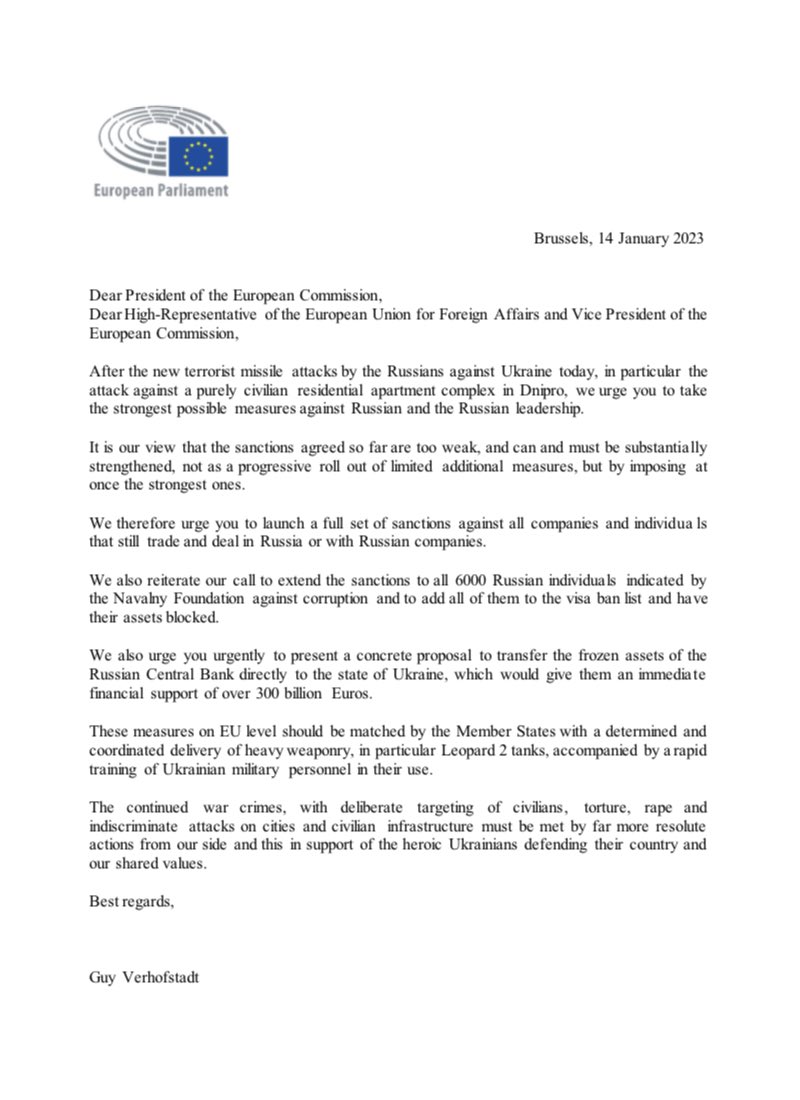 European Parliament

Brussels, 14 January 2023

Dear President of the European Commission,
Dear High-Representative of the European Union for Foreign Affairs and Vice President of the European Commission,

After the new terrorist missile attacks by the Russians against Ukraine today, in particular the attack against a purely civilian residential apartment complex in Dnipro, we urge you to take the strongest possible measures against Russian and the Russian leadership.

It is our view that the sanctions agreed so far are too weak, and can and must be substantially strengthened, not as a progressive roll out of limited additional measures, but by imposing at once the strongest ones.

We therefore urge you to launch a full set of sanctions against all companies and individuals that still trade and deal in Russia or with Russian companies.

We also reiterate our call to extend the sanctions to all 6000 Russian individuals indicated by the Navalny Foundation against corruption and to add all of them to the visa ban list and have their assets blocked.

We also urge you urgently to present a concrete proposal to transfer the frozen assets of the Russian Central Bank directly to the state of Ukraine, which would give them an immediate financial support of over 300 billion Euros.

These measures on EU level should be matched by the Member States with a determined and coordinated delivery of heavy weaponry, in particular Leopard 2 tanks, accompanied by a rapid training of Ukrainian military personnel in their use.

The continued war crimes, with deliberate targeting of civilians, torture, rape and indiscriminate attacks on cities and civilian infrastructure must be met by far more resolute actions from our side and this in support of the heroic Ukrainians defending their country and our shared values.

Best regards,

Guy Verhofstadt